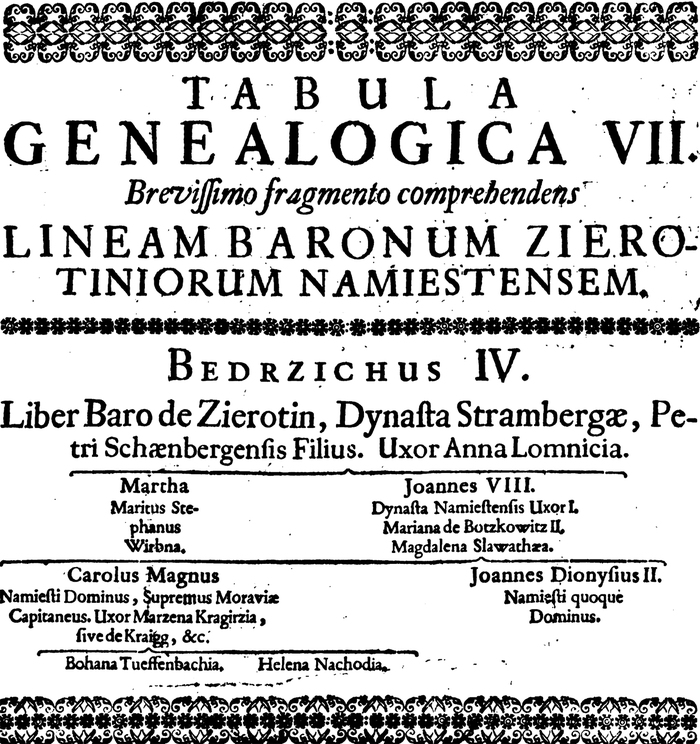 TABULA
GENEALOGICA VII.
Breviſſimo fragmento comprehendens
LINEAM BARONUM ZIEROTINIORUM NAMIESTENSEM.

BEDRZICHUS IV.
Liber Baro de Zierotin, Dynaſta Strambergæ, Petri Schænbergenſis Filius. Uxor Anna Lomnicia.

Martha
Maritus Stephanus
Wirbna.

Joannes VIII.
Dynaſta Namieſtenſis Uxor I.
Mariana de Botzkowitz II.
Magdalena Slawathæa.

Carolus Magnus
Namieſti Dominus, Supremus Moraviæ
Capitaneus. Uxor Marzena Kragirzia,
ſive de Kraigg, &c.

Joannes Dionyſius II.
Namieſti quoque
Dominus.

Bohana Tueffenbachia.
Helena Nachodia.